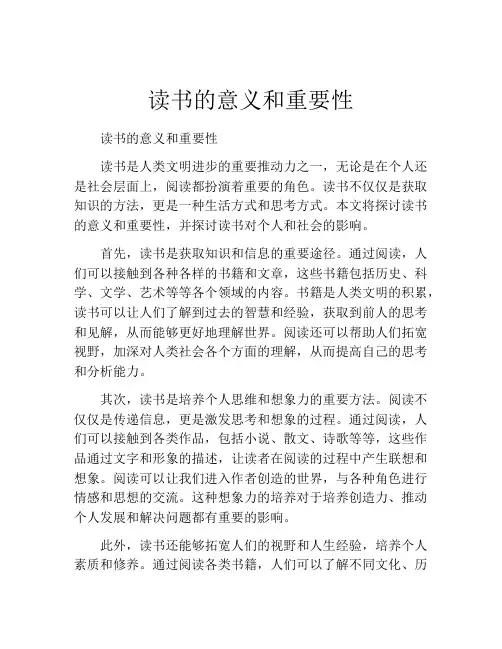 读书的意义和重要性

读书的意义和重要性

读书是人类文明进步的重要推动力之一，无论是在个人还是社会层面上，阅读都扮演着重要的角色。读书不仅仅是获取知识的方法，更是一种生活方式和思考方式。本文将探讨读书的意义和重要性，并探讨读书对个人和社会的影响。

首先，读书是获取知识和信息的重要途径。通过阅读，人们可以接触到各种各样的书籍和文章，这些书籍包括历史、科学、文学、艺术等等各个领域的内容。书籍是人类文明的积累，读书可以让人们了解到过去的智慧和经验，获取到前人的思考和见解，从而能够更好地理解世界。阅读还可以帮助人们拓宽视野，加深对人类社会各个方面的理解，从而提高自己的思考和分析能力。

其次，读书是培养个人思维和想象力的重要方法。阅读不仅仅是传递信息，更是激发思考和想象的过程。通过阅读，人们可以接触到各类作品，包括小说、散文、诗歌等等，这些作品通过文字和形象的描述，让读者在阅读的过程中产生联想和想象。阅读可以让我们进入作者创造的世界，与各种角色进行情感和思想的交流。这种想象力的培养对于培养创造力、推动个人发展和解决问题都有重要的影响。

此外，读书还能够拓宽人们的视野和人生经验，培养个人素质和修养。通过阅读各类书籍，人们可以了解不同文化、历